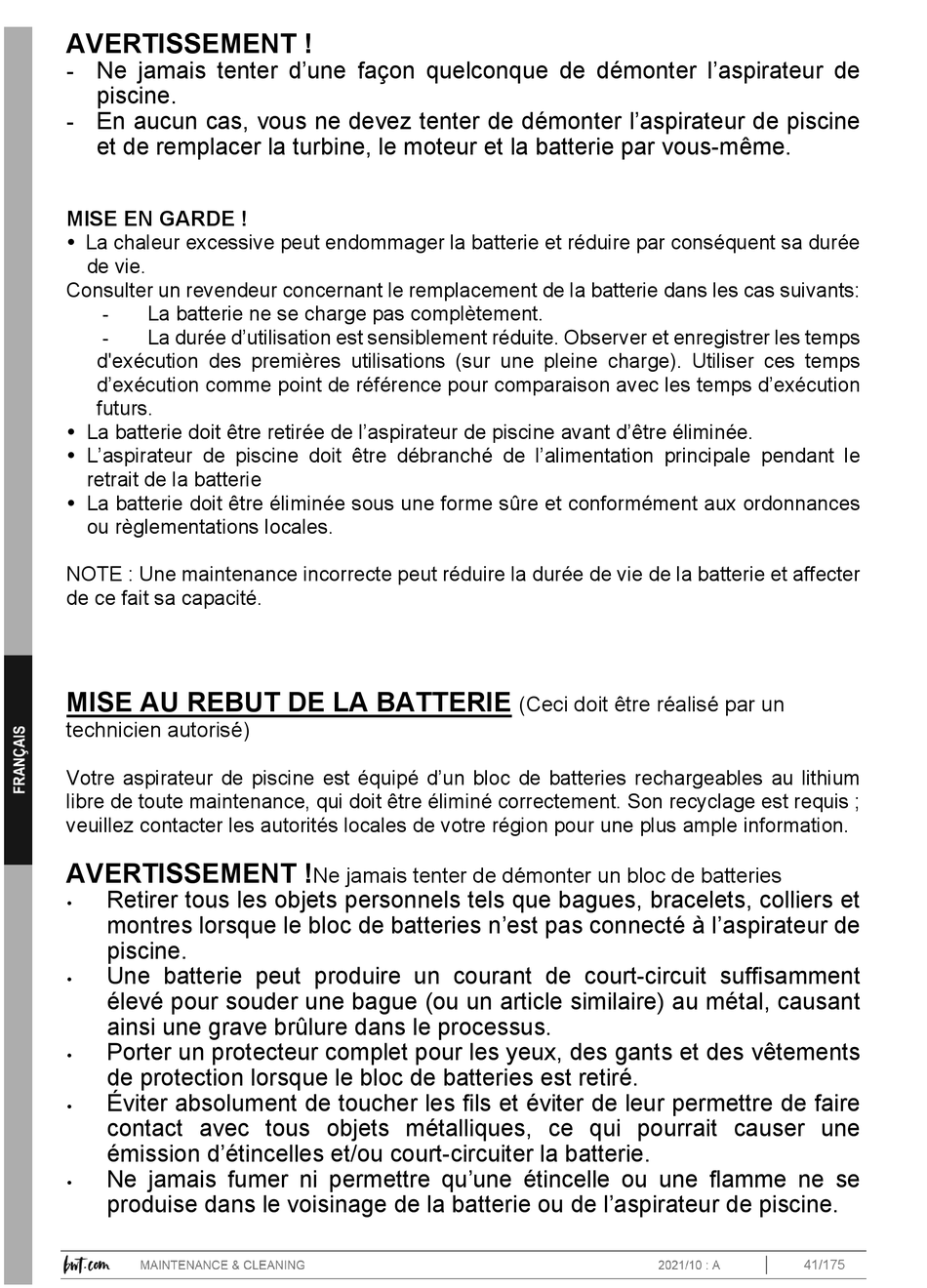 AVERTISSEMENT !
- Ne jamais tenter d'une façon quelconque de démonter l'aspirateur de piscine.
- En aucun cas, vous ne devez tenter de démonter l'aspirateur de piscine et de remplacer la turbine, le moteur et la batterie par vous-même.

MISE EN GARDE !
• La chaleur excessive peut endommager la batterie et réduire par conséquent sa durée de vie.
Consulter un revendeur concernant le remplacement de la batterie dans les cas suivants:
- La batterie ne se charge pas complètement.
- La durée d'utilisation est sensiblement réduite. Observer et enregistrer les temps d'exécution des premières utilisations (sur une pleine charge). Utiliser ces temps d'exécution comme point de référence pour comparaison avec les temps d'exécution futurs.
• La batterie doit être retirée de l'aspirateur de piscine avant d'être éliminée.
• L'aspirateur de piscine doit être débranché de l'alimentation principale pendant le retrait de la batterie
• La batterie doit être éliminée sous une forme sûre et conformément aux ordonnances ou règlementations locales.

NOTE : Une maintenance incorrecte peut réduire la durée de vie de la batterie et affecter de ce fait sa capacité.

FRANÇAIS

MISE AU REBUT DE LA BATTERIE (Ceci doit être réalisé par un technicien autorisé)

Votre aspirateur de piscine est équipé d'un bloc de batteries rechargeables au lithium libre de toute maintenance, qui doit être éliminé correctement. Son recyclage est requis ; veuillez contacter les autorités locales de votre région pour une plus ample information.

AVERTISSEMENT !Ne jamais tenter de démonter un bloc de batteries
• Retirer tous les objets personnels tels que bagues, bracelets, colliers et montres lorsque le bloc de batteries n'est pas connecté à l'aspirateur de piscine.
• Une batterie peut produire un courant de court-circuit suffisamment élevé pour souder une bague (ou un article similaire) au métal, causant ainsi une grave brûlure dans le processus.
• Porter un protecteur complet pour les yeux, des gants et des vêtements de protection lorsque le bloc de batteries est retiré.
• Éviter absolument de toucher les fils et éviter de leur permettre de faire contact avec tous objets métalliques, ce qui pourrait causer une émission d'étincelles et/ou court-circuiter la batterie.
• Ne jamais fumer ni permettre qu'une étincelle ou une flamme ne se produise dans le voisinage de la batterie ou de l'aspirateur de piscine.

bwt.com MAINTENANCE & CLEANING 2021/10 : A 41/175